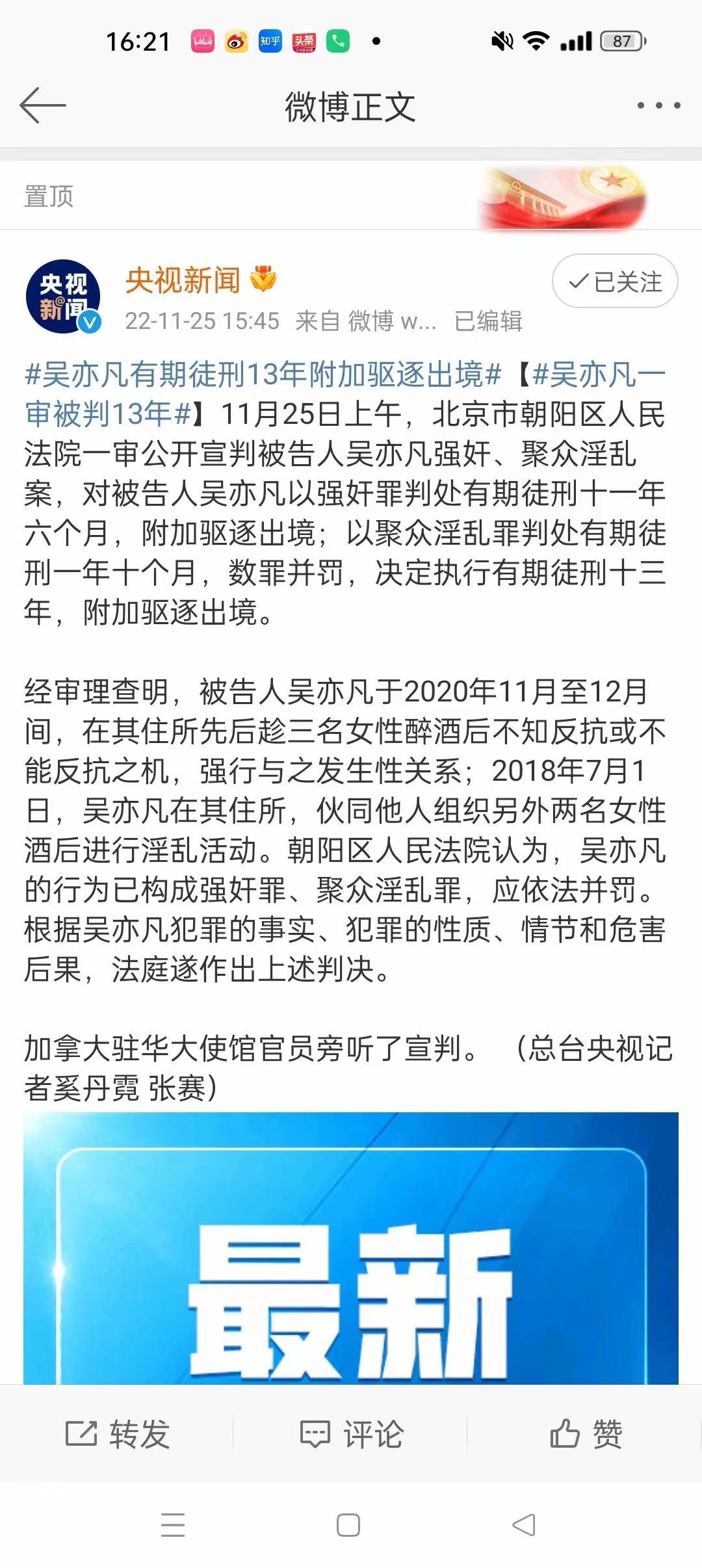 16:21 bilibili 知乎 头条 87

微博正文

置顶

央视新闻

央视新闻
22-11-25 15:45 来自 微博 w... 已编辑

已关注

#吴亦凡有期徒刑13年附加驱逐出境#【#吴亦凡一审被判13年#】11月25日上午，北京市朝阳区人民法院一审公开宣判被告人吴亦凡强奸、聚众淫乱案，对被告人吴亦凡以强奸罪判处有期徒刑十一年六个月，附加驱逐出境；以聚众淫乱罪判处有期徒刑一年十个月，数罪并罚，决定执行有期徒刑十三年，附加驱逐出境。

经审理查明，被告人吴亦凡于2020年11月至12月间，在其住所先后趁三名女性醉酒后不知反抗或不能反抗之机，强行与之发生性关系；2018年7月1日，吴亦凡在其住所，伙同他人组织另外两名女性酒后进行淫乱活动。朝阳区人民法院认为，吴亦凡的行为已构成强奸罪、聚众淫乱罪，应依法并罚。根据吴亦凡犯罪的事实、犯罪的性质、情节和危害后果，法庭遂作出上述判决。

加拿大驻华大使馆官员旁听了宣判。（总台央视记者奚丹霓 张赛）

最新

转发 评论 赞